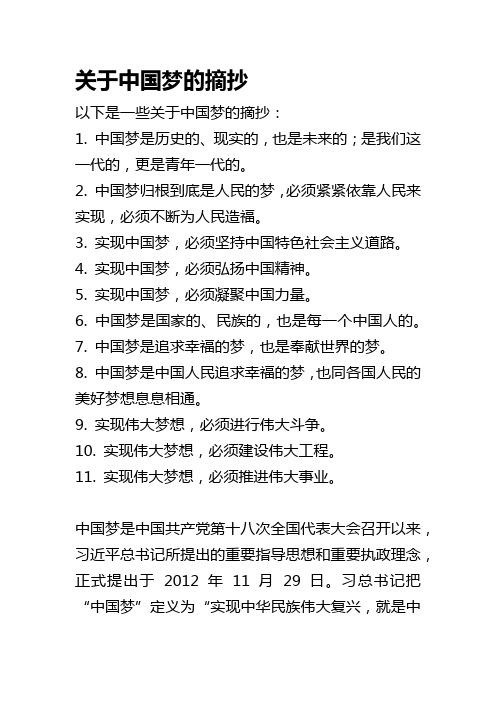 关于中国梦的摘抄

以下是一些关于中国梦的摘抄：

1. 中国梦是历史的、现实的，也是未来的；是我们这一代的，更是青年一代的。

2. 中国梦归根到底是人民的梦，必须紧紧依靠人民来实现，必须不断为人民造福。

3. 实现中国梦，必须坚持中国特色社会主义道路。

4. 实现中国梦，必须弘扬中国精神。

5. 实现中国梦，必须凝聚中国力量。

6. 中国梦是国家的、民族的，也是每一个中国人的。

7. 中国梦是追求幸福的梦，也是奉献世界的梦。

8. 中国梦是中国人民追求幸福的梦，也同各国人民的美好梦想息息相通。

9. 实现伟大梦想，必须进行伟大斗争。

10. 实现伟大梦想，必须建设伟大工程。

11. 实现伟大梦想，必须推进伟大事业。

中国梦是中国共产党第十八次全国代表大会召开以来，习近平总书记所提出的重要指导思想和重要执政理念，正式提出于 2012 年 11 月 29 日。习总书记把“中国梦”定义为“实现中华民族伟大复兴，就是中